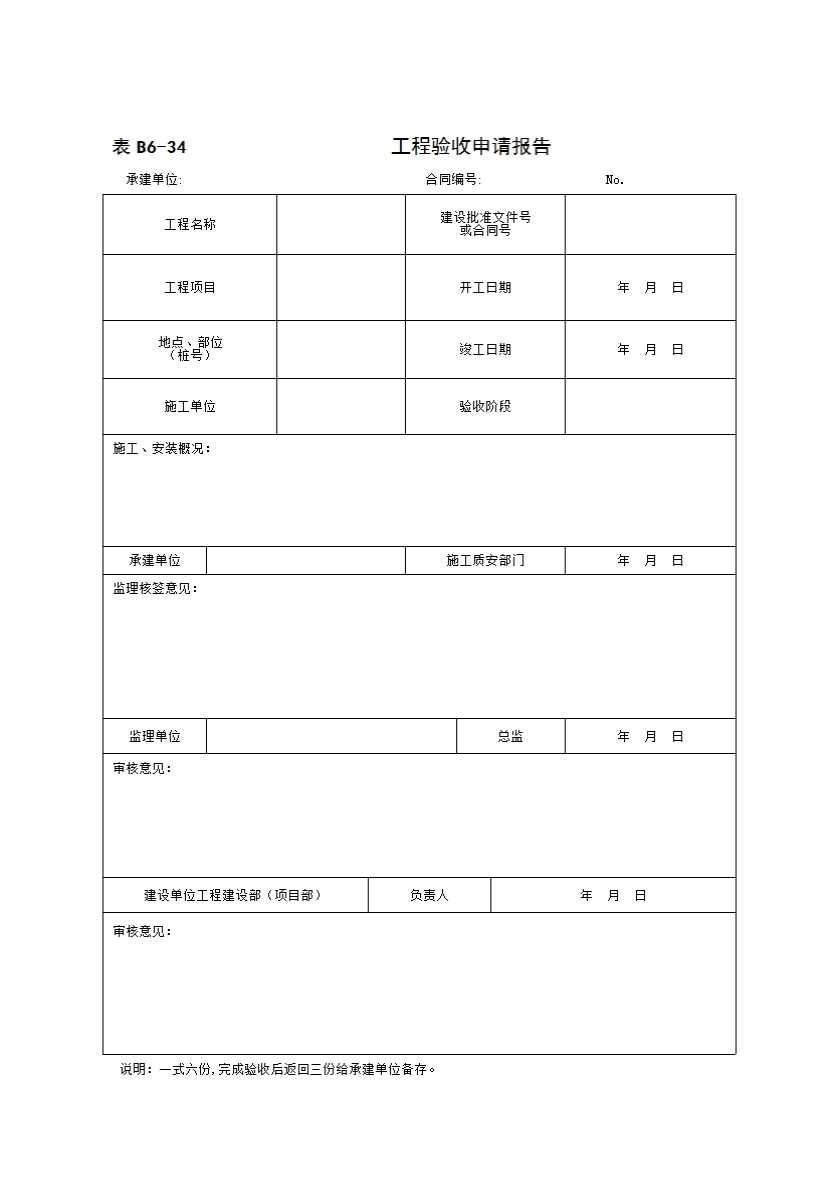 表 B6-34 工程验收申请报告

承建单位: 合同编号: No.

| 工程名称 | | 建设批准文件号或合同号 | |
|---|---|---|---|
| 工程项目 | | 开工日期 | 年 月 日 |
| 地点、部位（桩号） | | 竣工日期 | 年 月 日 |
| 施工单位 | | 验收阶段 | |

施工、安装概况：

| 承建单位 | | 施工质安部门 | 年 月 日 |
|---|---|---|---|

监理核签意见：

| 监理单位 | | 总监 | 年 月 日 |
|---|---|---|---|

审核意见：

| 建设单位工程建设部（项目部） | 负责人 | 年 月 日 |
|---|---|---|

审核意见：

说明：一式六份，完成验收后返回三份给承建单位备存。